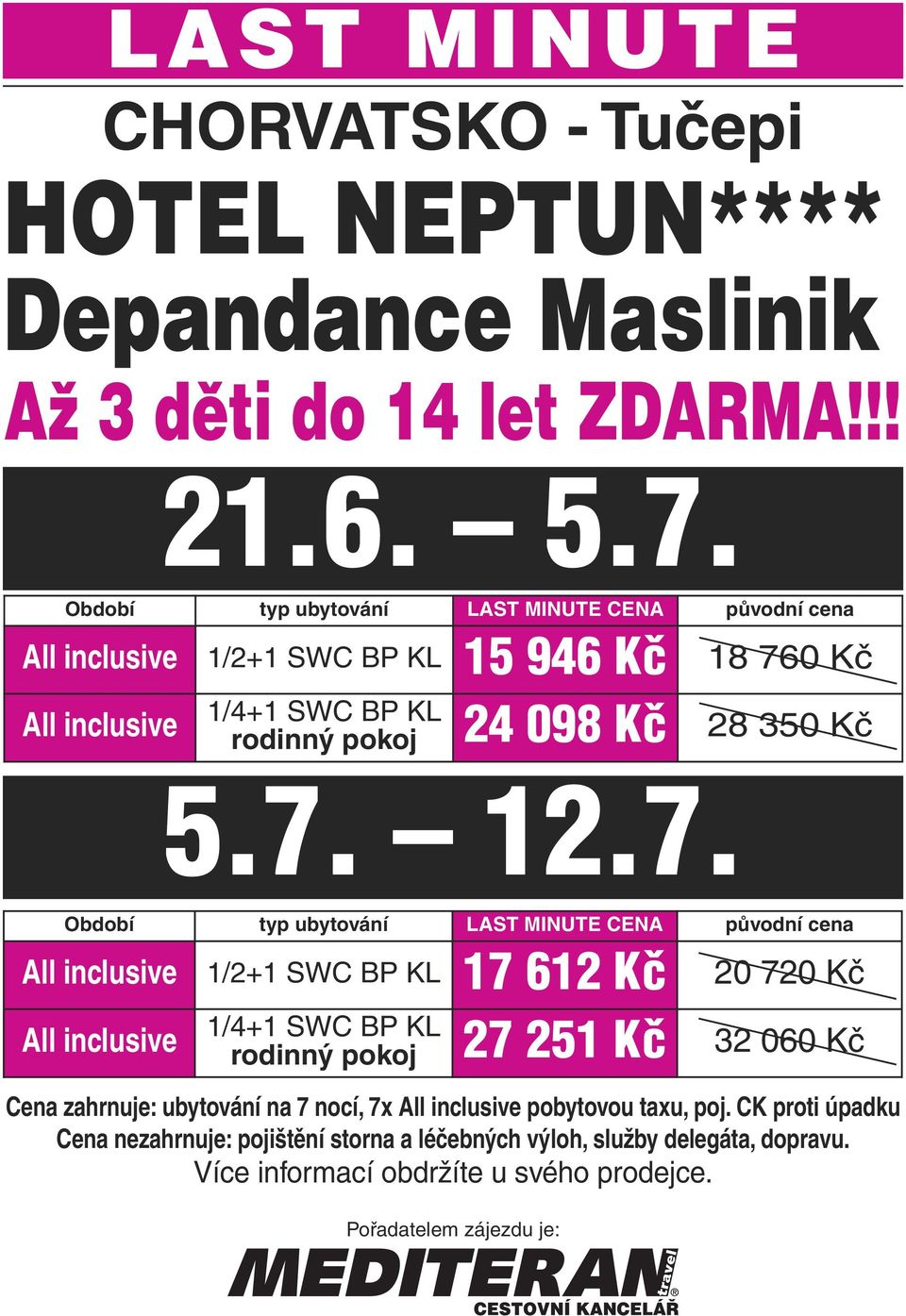 LAST MINUTE

CHORVATSKO - Tučepi

HOTEL NEPTUN****

Depandance Maslinik

Až 3 děti do 14 let ZDARMA!!!

21.6. – 5.7.

| Období | typ ubytování | LAST MINUTE CENA | původní cena |
|---|---|---|---|
| All inclusive | 1/2+1 SWC BP KL | 15 946 Kč | 18 760 Kč |
| All inclusive | 1/4+1 SWC BP KL rodinný pokoj | 24 098 Kč | 28 350 Kč |

5.7. – 12.7.

| Období | typ ubytování | LAST MINUTE CENA | původní cena |
|---|---|---|---|
| All inclusive | 1/2+1 SWC BP KL | 17 612 Kč | 20 720 Kč |
| All inclusive | 1/4+1 SWC BP KL rodinný pokoj | 27 251 Kč | 32 060 Kč |

Cena zahrnuje: ubytování na 7 nocí, 7x All inclusive pobytovou taxu, poj. CK proti úpadku
Cena nezahrnuje: pojištění storna a léčebných výloh, služby delegáta, dopravu.
Více informací obdržíte u svého prodejce.

Pořadatelem zájezdu je:

MEDITERAN travel®
CESTOVNÍ KANCELÁŘ